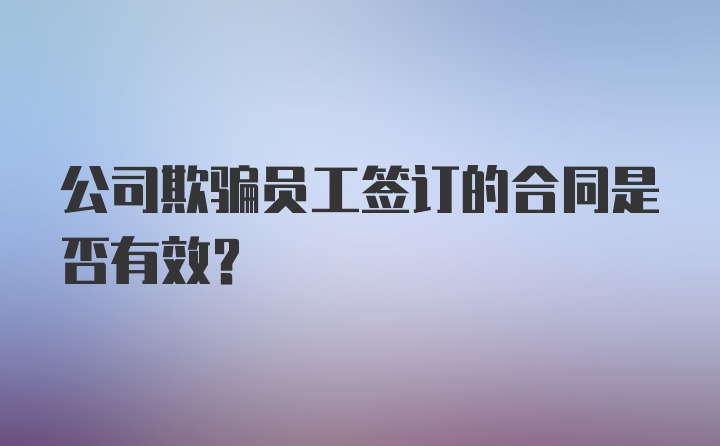 公司欺骗员工签订的合同是否有效?